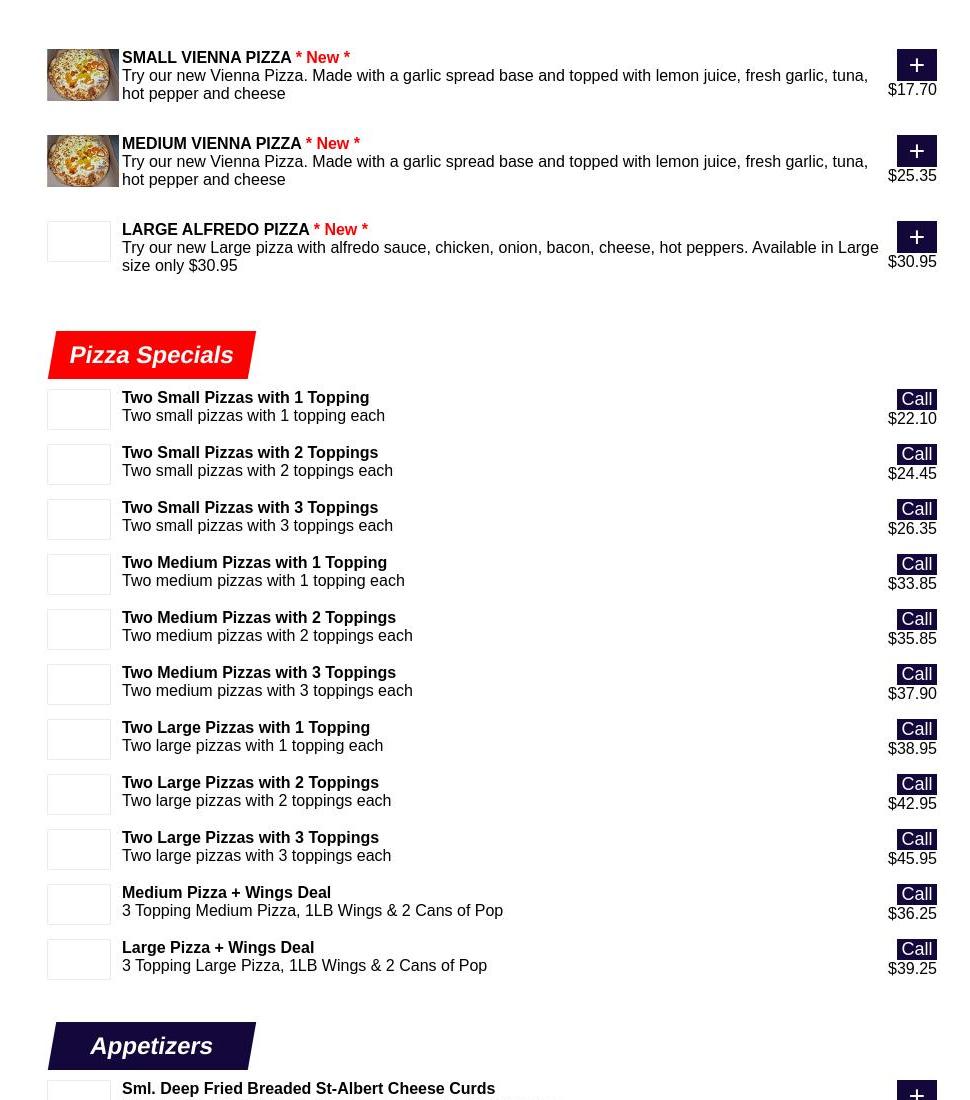 SMALL VIENNA PIZZA * New *
Try our new Vienna Pizza. Made with a garlic spread base and topped with lemon juice, fresh garlic, tuna, hot pepper and cheese
+
$17.70

MEDIUM VIENNA PIZZA * New *
Try our new Vienna Pizza. Made with a garlic spread base and topped with lemon juice, fresh garlic, tuna, hot pepper and cheese
+
$25.35

LARGE ALFREDO PIZZA * New *
Try our new Large pizza with alfredo sauce, chicken, onion, bacon, cheese, hot peppers. Available in Large size only $30.95
+
$30.95

Pizza Specials

Two Small Pizzas with 1 Topping
Two small pizzas with 1 topping each
Call
$22.10

Two Small Pizzas with 2 Toppings
Two small pizzas with 2 toppings each
Call
$24.45

Two Small Pizzas with 3 Toppings
Two small pizzas with 3 toppings each
Call
$26.35

Two Medium Pizzas with 1 Topping
Two medium pizzas with 1 topping each
Call
$33.85

Two Medium Pizzas with 2 Toppings
Two medium pizzas with 2 toppings each
Call
$35.85

Two Medium Pizzas with 3 Toppings
Two medium pizzas with 3 toppings each
Call
$37.90

Two Large Pizzas with 1 Topping
Two large pizzas with 1 topping each
Call
$38.95

Two Large Pizzas with 2 Toppings
Two large pizzas with 2 toppings each
Call
$42.95

Two Large Pizzas with 3 Toppings
Two large pizzas with 3 toppings each
Call
$45.95

Medium Pizza + Wings Deal
3 Topping Medium Pizza, 1LB Wings & 2 Cans of Pop
Call
$36.25

Large Pizza + Wings Deal
3 Topping Large Pizza, 1LB Wings & 2 Cans of Pop
Call
$39.25

Appetizers

Sml. Deep Fried Breaded St-Albert Cheese Curds
+